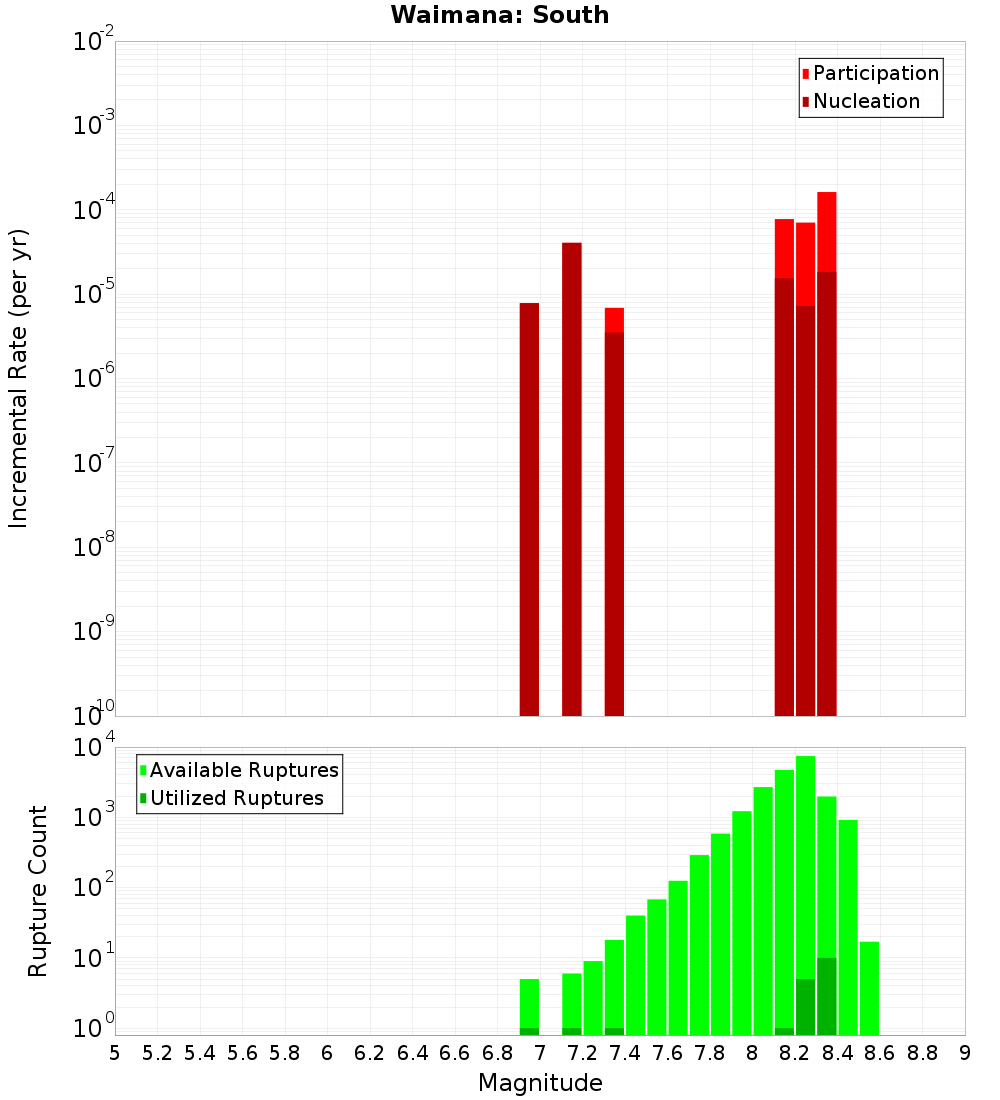 Waimana: South

Participation
Nucleation

Incremental Rate (per yr)

$10^{-2}$
$10^{-3}$
$10^{-4}$
$10^{-5}$
$10^{-6}$
$10^{-7}$
$10^{-8}$
$10^{-9}$
$10^{-10}$

Available Ruptures
Utilized Ruptures

Rupture Count

$10^{4}$
$10^{3}$
$10^{2}$
$10^{1}$
$10^{0}$

5 5.2 5.4 5.6 5.8 6 6.2 6.4 6.6 6.8 7 7.2 7.4 7.6 7.8 8 8.2 8.4 8.6 8.8 9

Magnitude